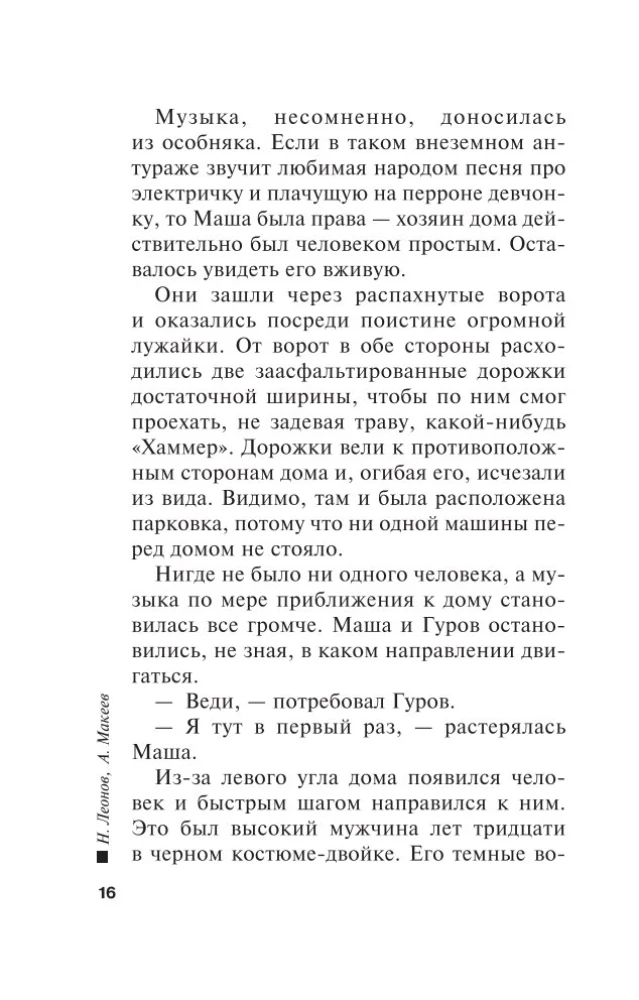 Музыка, несомненно, доносилась из особняка. Если в таком внеземном антураже звучит любимая народом песня про электричку и плачущую на перроне девчонку, то Маша была права — хозяин дома действительно был человеком простым. Оставалось увидеть его вживую.

Они зашли через распахнутые ворота и оказались посреди поистине огромной лужайки. От ворот в обе стороны расходились две заасфальтированные дорожки достаточной ширины, чтобы по ним смог проехать, не задевая траву, какой-нибудь «Хаммер». Дорожки вели к противоположным сторонам дома и, огибая его, исчезали из вида. Видимо, там и была расположена парковка, потому что ни одной машины перед домом не стояло.

Нигде не было ни одного человека, а музыка по мере приближения к дому становилась все громче. Маша и Гуров остановились, не зная, в каком направлении двигаться.

— Веди, — потребовал Гуров.

— Я тут в первый раз, — растерялась Маша.

Из-за левого угла дома появился человек и быстрым шагом направился к ним. Это был высокий мужчина лет тридцати в черном костюме-двойке. Его темные во-

Н. Леонов, А. Макеев

16